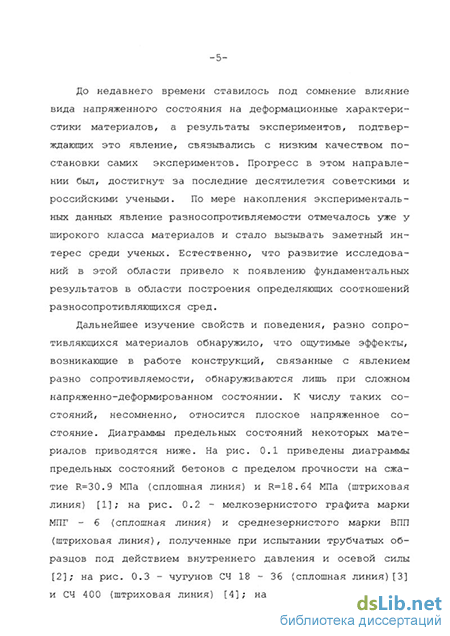 -5-

До недавнего времени ставилось под сомнение влияние вида напряженного состояния на деформационные характеристики материалов, а результаты экспериментов, подтверждающих это явление, связывались с низким качеством постановки самих экспериментов. Прогресс в этом направлении был, достигнут за последние десятилетия советскими и российскими учеными. По мере накопления экспериментальных данных явление разносопротивляемости отмечалось уже у широкого класса материалов и стало вызывать заметный интерес среди ученых. Естественно, что развитие исследований в этой области привело к появлению фундаментальных результатов в области построения определяющих соотношений разносопротивляющихся сред.

Дальнейшее изучение свойств и поведения, разно сопротивляющихся материалов обнаружило, что ощутимые эффекты, возникающие в работе конструкций, связанные с явлением разно сопротивляемости, обнаруживаются лишь при сложном напряженно-деформированном состоянии. К числу таких состояний, несомненно, относится плоское напряженное состояние. Диаграммы предельных состояний некоторых материалов приводятся ниже. На рис. 0.1 приведены диаграммы предельных состояний бетонов с пределом прочности на сжатие R=30.9 МПа (сплошная линия) и R=18.64 МПа (штриховая линия) [1]; на рис. 0.2 - мелкозернистого графита марки МПГ - 6 (сплошная линия) и среднезернистого марки ВПП (штриховая линия), полученные при испытании трубчатых образцов под действием внутреннего давления и осевой силы [2]; на рис. 0.3 - чугунов СЧ 18 - 36 (сплошная линия)[3] и СЧ 400 (штриховая линия) [4]; на

dsLib.net
библиотека диссертаций